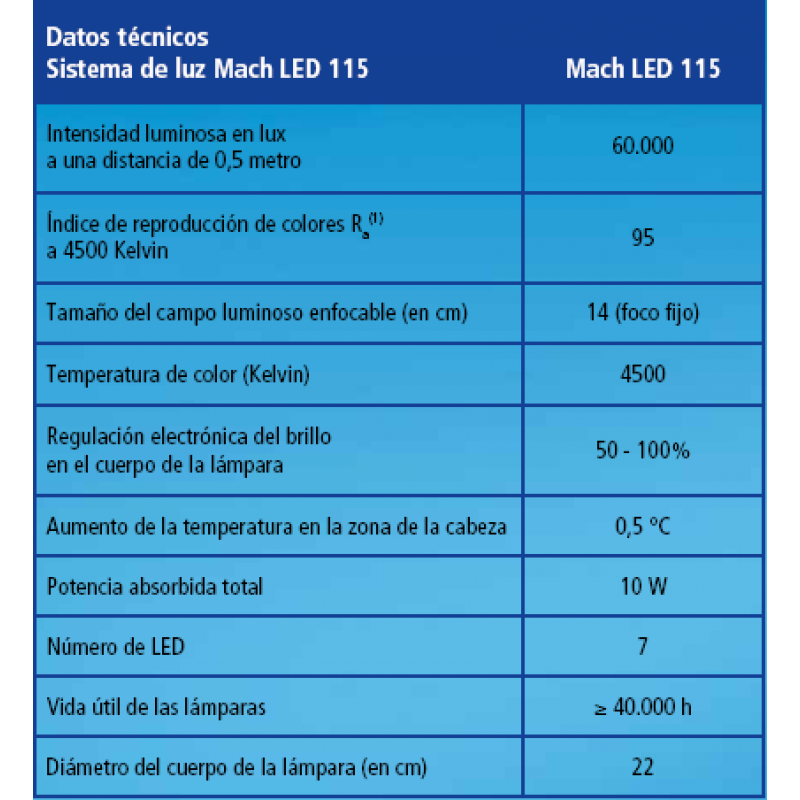 | Datos técnicos Sistema de luz Mach LED 115 | Mach LED 115 |
|---|---|
| Intensidad luminosa en lux a una distancia de 0,5 metro | 60.000 |
| Índice de reproducción de colores $R_a^{(1)}$ a 4500 Kelvin | 95 |
| Tamaño del campo luminoso enfocable (en cm) | 14 (foco fijo) |
| Temperatura de color (Kelvin) | 4500 |
| Regulación electrónica del brillo en el cuerpo de la lámpara | 50 - 100% |
| Aumento de la temperatura en la zona de la cabeza | 0,5 °C |
| Potencia absorbida total | 10 W |
| Número de LED | 7 |
| Vida útil de las lámparas | ≥ 40.000 h |
| Diámetro del cuerpo de la lámpara (en cm) | 22 |